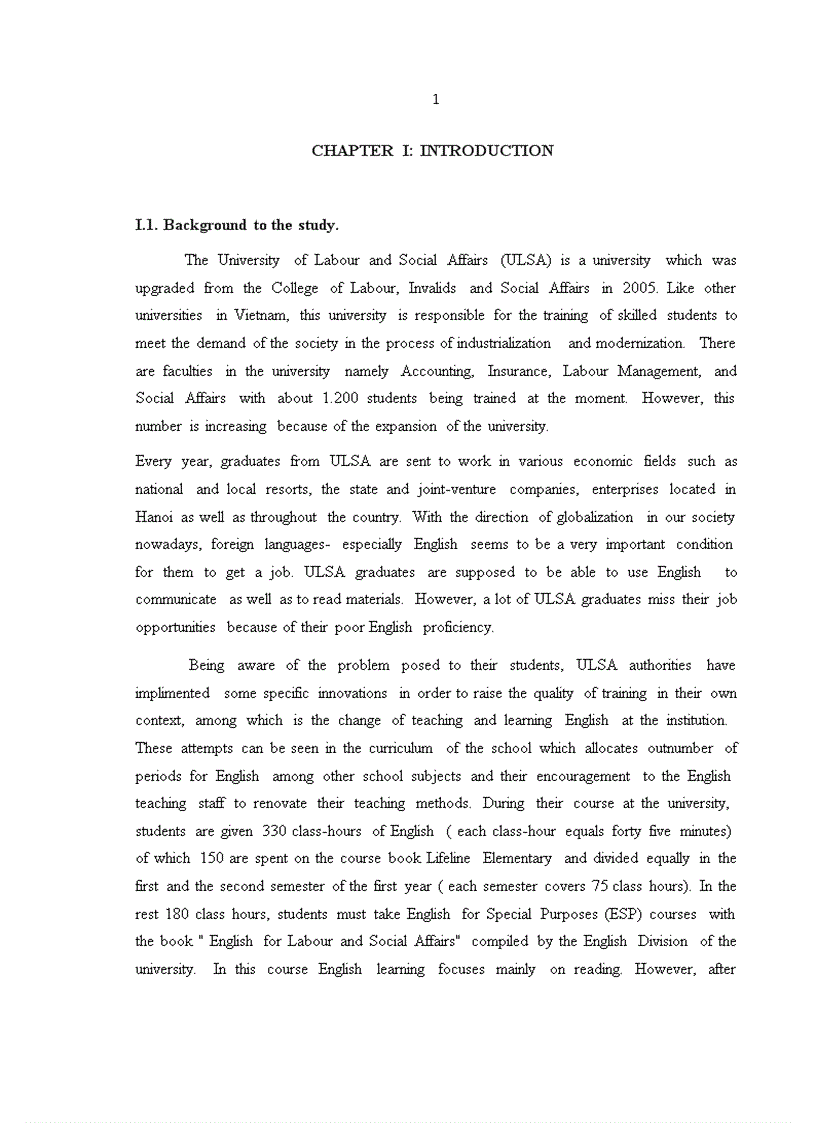 1

CHAPTER I: INTRODUCTION

I.1. Background to the study.

The University of Labour and Social Affairs (ULSA) is a university which was upgraded from the College of Labour, Invalids and Social Affairs in 2005. Like other universities in Vietnam, this university is responsible for the training of skilled students to meet the demand of the society in the process of industrialization and modernization. There are faculties in the university namely Accounting, Insurance, Labour Management, and Social Affairs with about 1.200 students being trained at the moment. However, this number is increasing because of the expansion of the university.

Every year, graduates from ULSA are sent to work in various economic fields such as national and local resorts, the state and joint-venture companies, enterprises located in Hanoi as well as throughout the country. With the direction of globalization in our society nowadays, foreign languages- especially English seems to be a very important condition for them to get a job. ULSA graduates are supposed to be able to use English to communicate as well as to read materials. However, a lot of ULSA graduates miss their job opportunities because of their poor English proficiency.

Being aware of the problem posed to their students, ULSA authorities have implimented some specific innovations in order to raise the quality of training in their own context, among which is the change of teaching and learning English at the institution. These attempts can be seen in the curriculum of the school which allocates outnumber of periods for English among other school subjects and their encouragement to the English teaching staff to renovate their teaching methods. During their course at the university, students are given 330 class-hours of English ( each class-hour equals forty five minutes) of which 150 are spent on the course book Lifeline Elementary and divided equally in the first and the second semester of the first year ( each semester covers 75 class hours). In the rest 180 class hours, students must take English for Special Purposes (ESP) courses with the book " English for Labour and Social Affairs" compiled by the English Division of the university. In this course English learning focuses mainly on reading. However, after